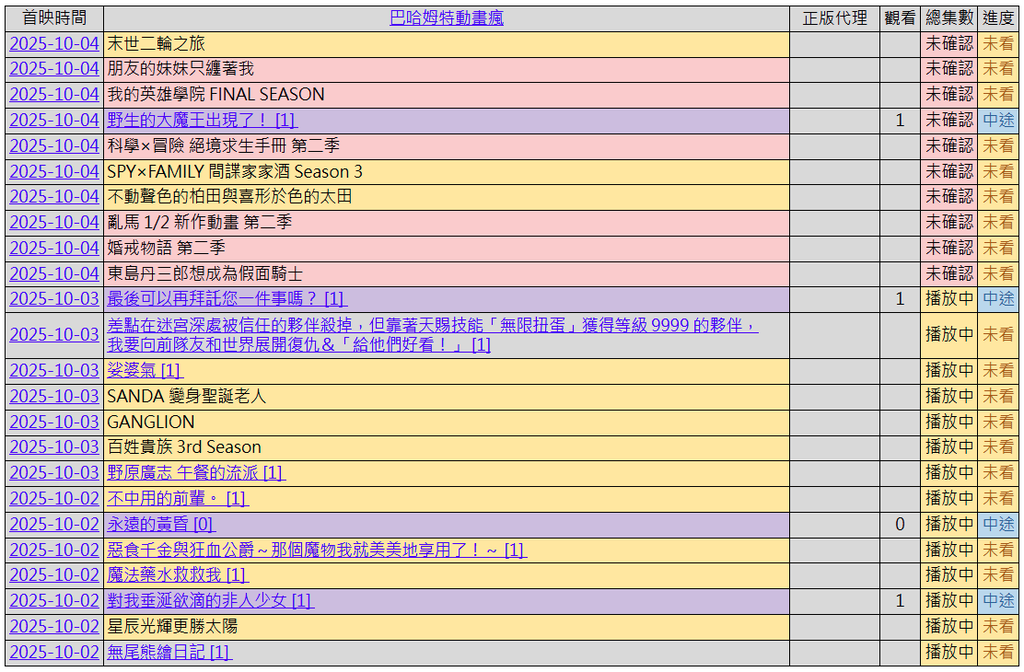 | 首映時間 | 巴哈姆特動畫瘋 | 正版代理 | 觀看 | 總集數 | 進度 |
|---|---|---|---|---|---|
| 2025-10-04 | 末世二輪之旅 | | | 未確認 | 未看 |
| 2025-10-04 | 朋友的妹妹只纏著我 | | | 未確認 | 未看 |
| 2025-10-04 | 我的英雄學院 FINAL SEASON | | | 未確認 | 未看 |
| 2025-10-04 | 野生的大魔王出現了！ [1] | | 1 | 未確認 | 中途 |
| 2025-10-04 | 科學×冒險 絕境求生手冊 第二季 | | | 未確認 | 未看 |
| 2025-10-04 | SPY×FAMILY 間諜家家酒 Season 3 | | | 未確認 | 未看 |
| 2025-10-04 | 不動聲色的柏田與喜形於色的太田 | | | 未確認 | 未看 |
| 2025-10-04 | 亂馬 1/2 新作動畫 第二季 | | | 未確認 | 未看 |
| 2025-10-04 | 婚戒物語 第二季 | | | 未確認 | 未看 |
| 2025-10-04 | 東島丹三郎想成為假面騎士 | | | 未確認 | 未看 |
| 2025-10-03 | 最後可以再拜託您一件事嗎？ [1] | | 1 | 播放中 | 中途 |
| 2025-10-03 | 差點在迷宮深處被信任的夥伴殺掉，但靠著天賜技能「無限扭蛋」獲得等級 9999 的夥伴，我要向前隊友和世界展開復仇＆「給他們好看！」 [1] | | | 播放中 | 未看 |
| 2025-10-03 | 娑婆氣 [1] | | | 播放中 | 未看 |
| 2025-10-03 | SANDA 變身聖誕老人 | | | 播放中 | 未看 |
| 2025-10-03 | GANGLION | | | 播放中 | 未看 |
| 2025-10-03 | 百姓貴族 3rd Season | | | 播放中 | 未看 |
| 2025-10-03 | 野原廣志 午餐的流派 [1] | | | 播放中 | 未看 |
| 2025-10-02 | 不中用的前輩。 [1] | | | 播放中 | 未看 |
| 2025-10-02 | 永遠的黃昏 [0] | | 0 | 播放中 | 中途 |
| 2025-10-02 | 惡食千金與狂血公爵～那個魔物我就美美地享用了！～ [1] | | | 播放中 | 未看 |
| 2025-10-02 | 魔法藥水救救我 [1] | | | 播放中 | 未看 |
| 2025-10-02 | 對我垂涎欲滴的非人少女 [1] | | 1 | 播放中 | 中途 |
| 2025-10-02 | 星辰光輝更勝太陽 | | | 播放中 | 未看 |
| 2025-10-02 | 無尾熊繪日記 [1] | | | 播放中 | 未看 |